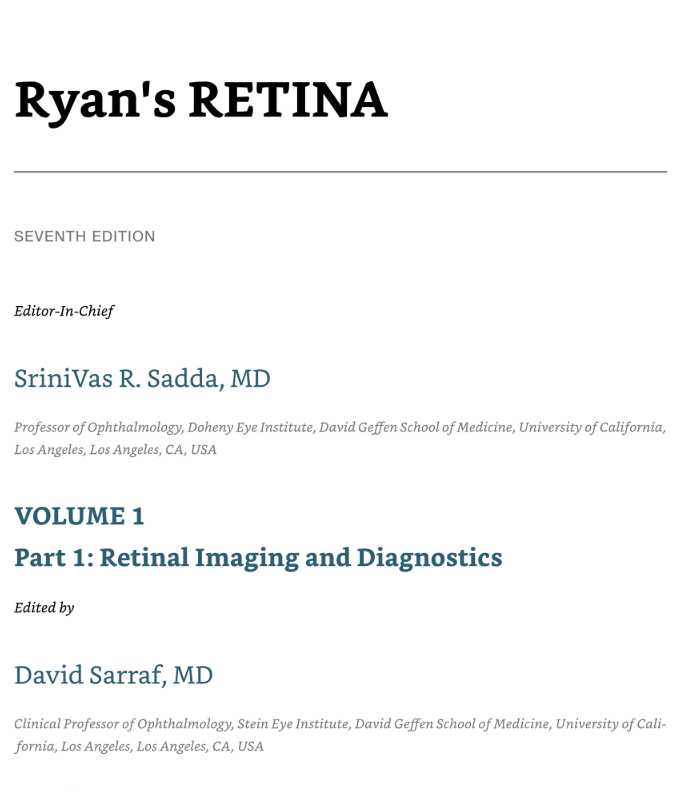 Ryan's RETINA

SEVENTH EDITION

Editor-In-Chief

SriniVas R. Sadda, MD

Professor of Ophthalmology, Doheny Eye Institute, David Geffen School of Medicine, University of California, Los Angeles, Los Angeles, CA, USA

VOLUME 1

Part 1: Retinal Imaging and Diagnostics

Edited by

David Sarraf, MD

Clinical Professor of Ophthalmology, Stein Eye Institute, David Geffen School of Medicine, University of California, Los Angeles, Los Angeles, CA, USA